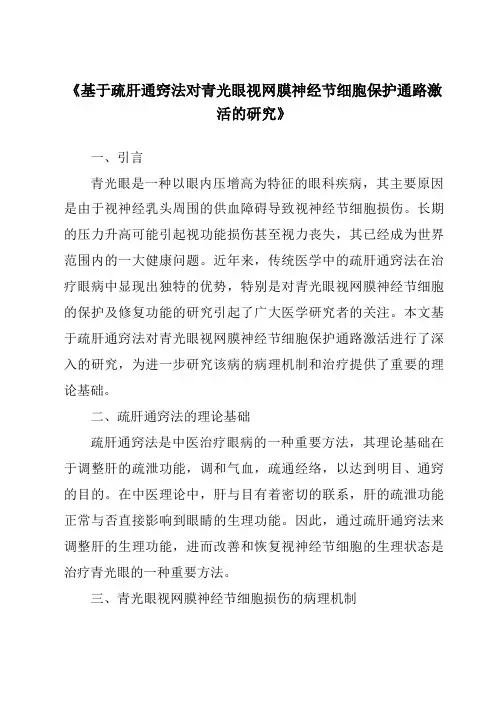 《基于疏肝通窍法对青光眼视网膜神经节细胞保护通路激活的研究》

一、引言

青光眼是一种以眼内压增高为特征的眼科疾病，其主要原因是由于视神经乳头周围的供血障碍导致视神经节细胞损伤。长期的压力升高可能引起视功能损伤甚至视力丧失，其已经成为世界范围内的一大健康问题。近年来，传统医学中的疏肝通窍法在治疗眼病中显现出独特的优势，特别是对青光眼视网膜神经节细胞的保护及修复功能的研究引起了广大医学研究者的关注。本文基于疏肝通窍法对青光眼视网膜神经节细胞保护通路激活进行了深入的研究，为进一步研究该病的病理机制和治疗提供了重要的理论基础。

二、疏肝通窍法的理论基础

疏肝通窍法是中医治疗眼病的一种重要方法，其理论基础在于调整肝的疏泄功能，调和气血，疏通经络，以达到明目、通窍的目的。在中医理论中，肝与目有着密切的联系，肝的疏泄功能正常与否直接影响到眼睛的生理功能。因此，通过疏肝通窍法来调整肝的生理功能，进而改善和恢复视神经节细胞的生理状态是治疗青光眼的一种重要方法。

三、青光眼视网膜神经节细胞损伤的病理机制